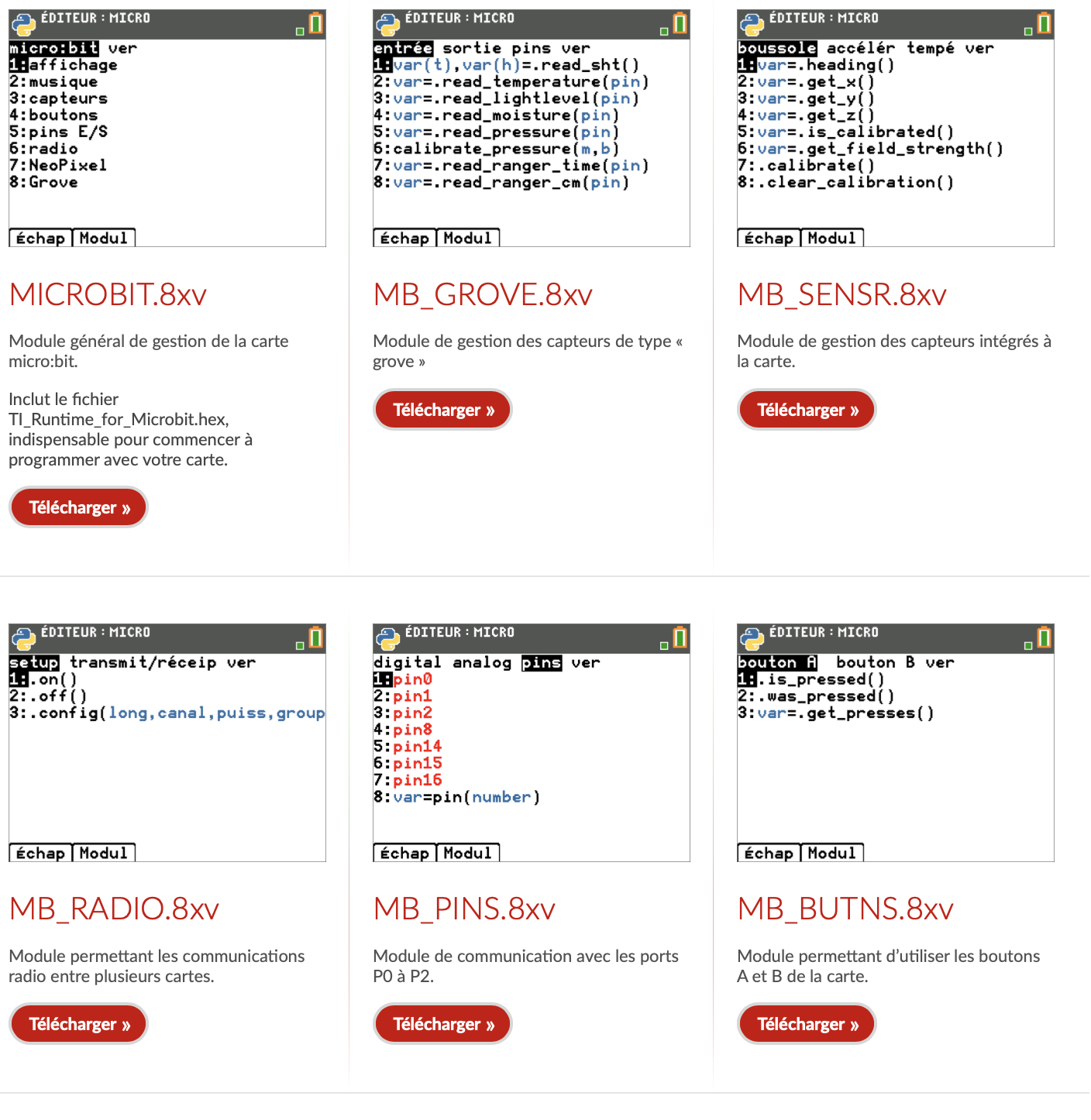 ÉDITEUR : MICRO
micro:bit ver
1:affichage
2:musique
3:capteurs
4:boutons
5:pins E/S
6:radio
7:NeoPixel
8:Grove
Échap Modul

MICROBIT.8xv

Module général de gestion de la carte micro:bit.

Inclut le fichier TI_Runtime_for_Microbit.hex, indispensable pour commencer à programmer avec votre carte.

Télécharger »

ÉDITEUR : MICRO
entrée sortie pins ver
1:var(t),var(h)=.read_sht()
2:var=.read_temperature(pin)
3:var=.read_lightlevel(pin)
4:var=.read_moisture(pin)
5:var=.read_pressure(pin)
6:calibrate_pressure(m,b)
7:var=.read_ranger_time(pin)
8:var=.read_ranger_cm(pin)
Échap Modul

MB_GROVE.8xv

Module de gestion des capteurs de type « grove »

Télécharger »

ÉDITEUR : MICRO
boussole accélér tempé ver
1:var=.heading()
2:var=.get_x()
3:var=.get_y()
4:var=.get_z()
5:var=.is_calibrated()
6:var=.get_field_strength()
7:.calibrate()
8:.clear_calibration()
Échap Modul

MB_SENSR.8xv

Module de gestion des capteurs intégrés à la carte.

Télécharger »

ÉDITEUR : MICRO
setup transmit/réceip ver
1:.on()
2:.off()
3:.config(long,canal,puiss,group
Échap Modul

MB_RADIO.8xv

Module permettant les communications radio entre plusieurs cartes.

Télécharger »

ÉDITEUR : MICRO
digital analog pins ver
1:pin0
2:pin1
3:pin2
4:pin8
5:pin14
6:pin15
7:pin16
8:var=pin(number)
Échap Modul

MB_PINS.8xv

Module de communication avec les ports P0 à P2.

Télécharger »

ÉDITEUR : MICRO
bouton A bouton B ver
1:.is_pressed()
2:.was_pressed()
3:var=.get_presses()
Échap Modul

MB_BUTNS.8xv

Module permettant d'utiliser les boutons A et B de la carte.

Télécharger »